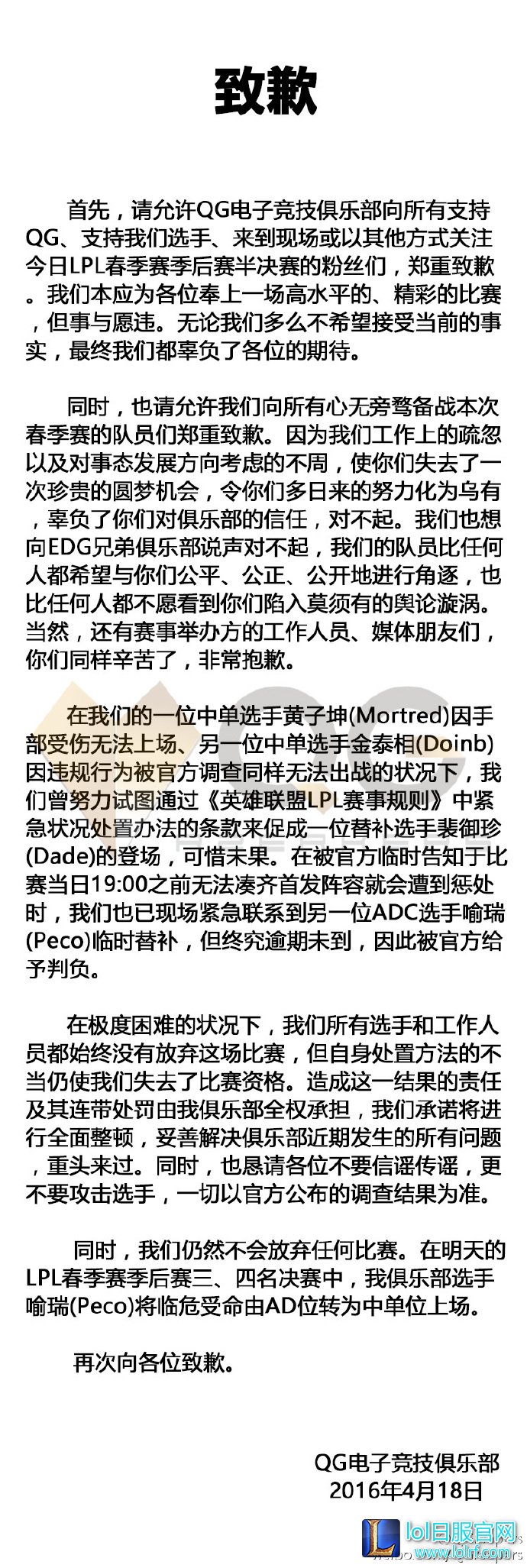 致歉

首先，请允许QG电子竞技俱乐部向所有支持QG、支持我们选手、来到现场或以其他方式关注今日LPL春季赛季后赛半决赛的粉丝们，郑重致歉。我们本应为各位奉上一场高水平的、精彩的比赛，但事与愿违。无论我们多么不希望接受当前的事实，最终我们都辜负了各位的期待。

同时，也请允许我们向所有心无旁骛备战本次春季赛的队员们郑重致歉。因为我们工作上的疏忽以及对事态发展方向考虑的不周，使你们失去了一次珍贵的圆梦机会，令你们多日来的努力化为乌有，辜负了你们对俱乐部的信任，对不起。我们也想向EDG兄弟俱乐部说声对不起，我们的队员比任何人都希望与你们公平、公正、公开地进行角逐，也比任何人都不愿看到你们陷入莫须有的舆论漩涡。当然，还有赛事举办方的工作人员、媒体朋友们，你们同样辛苦了，非常抱歉。

在我们的一位中单选手黄子坤(Mortred)因手部受伤无法上场、另一位中单选手金泰相(Doinb)因违规行为被官方调查同样无法出战的状况下，我们曾努力试图通过《英雄联盟LPL赛事规则》中紧急状况处置办法的条款来促成一位替补选手裴御珍(Dade)的登场，可惜未果。在被官方临时告知于比赛当日19:00之前无法凑齐首发阵容就会遭到惩处时，我们也已现场紧急联系到另一位ADC选手喻瑞(Peco)临时替补，但终究逾期未到，因此被官方给予判负。

在极度困难的状况下，我们所有选手和工作人员都始终没有放弃这场比赛，但自身处置方法的不当仍使我们失去了比赛资格。造成这一结果的责任及其连带处罚由我俱乐部全权承担，我们承诺将进行全面整顿，妥善解决俱乐部近期发生的所有问题，重头来过。同时，也恳请各位不要信谣传谣，更不要攻击选手，一切以官方公布的调查结果为准。

同时，我们仍然不会放弃任何比赛。在明天的LPL春季赛季后赛三、四名决赛中，我俱乐部选手喻瑞(Peco)将临危受命由AD位转为中单位上场。

再次向各位致歉。

QG电子竞技俱乐部
2016年4月18日

lol日服官网
www.lolrf.com